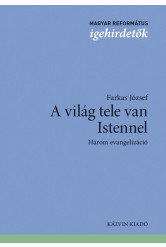 MAGYAR REFORMÁTUS
igehirdetők

Farkas József
A világ tele van Istennel
Három evangelizáció

KÁLVIN KIADÓ